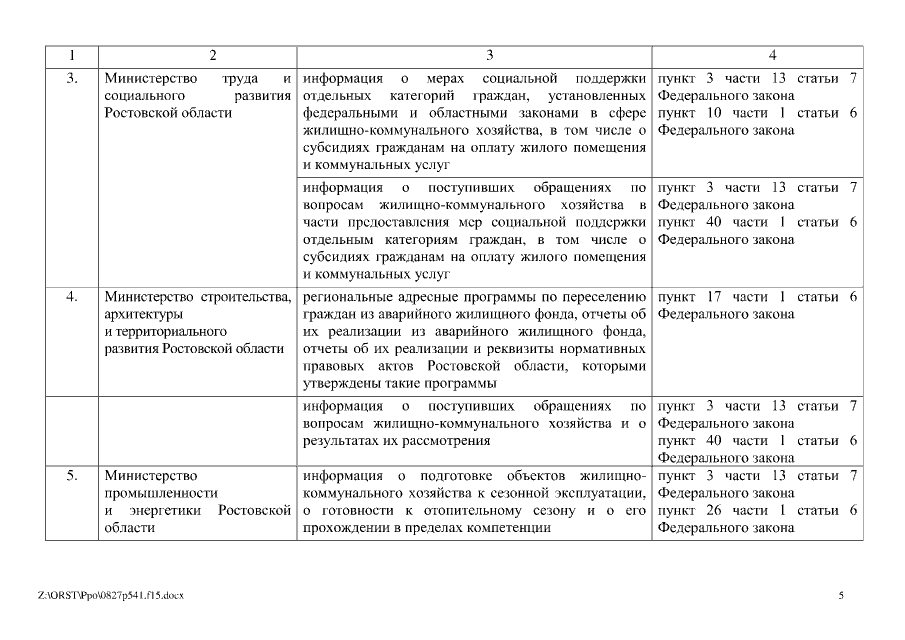 | 1 | 2 | 3 | 4 |
|---|---|---|---|
| 3. | Министерство труда и социального развития Ростовской области | информация о мерах социальной поддержки отдельных категорий граждан, установленных федеральными и областными законами в сфере жилищно-коммунального хозяйства, в том числе о субсидиях гражданам на оплату жилого помещения и коммунальных услуг | пункт 3 части 13 статьи 7 Федерального закона пункт 10 части 1 статьи 6 Федерального закона |
| | | информация о поступивших обращениях по вопросам жилищно-коммунального хозяйства в части предоставления мер социальной поддержки отдельным категориям граждан, в том числе о субсидиях гражданам на оплату жилого помещения и коммунальных услуг | пункт 3 части 13 статьи 7 Федерального закона пункт 40 части 1 статьи 6 Федерального закона |
| 4. | Министерство строительства, архитектуры и территориального развития Ростовской области | региональные адресные программы по переселению граждан из аварийного жилищного фонда, отчеты об их реализации из аварийного жилищного фонда, отчеты об их реализации и реквизиты нормативных правовых актов Ростовской области, которыми утверждены такие программы | пункт 17 части 1 статьи 6 Федерального закона |
| | | информация о поступивших обращениях по вопросам жилищно-коммунального хозяйства и о результатах их рассмотрения | пункт 3 части 13 статьи 7 Федерального закона пункт 40 части 1 статьи 6 Федерального закона |
| 5. | Министерство промышленности и энергетики Ростовской области | информация о подготовке объектов жилищно-коммунального хозяйства к сезонной эксплуатации, о готовности к отопительному сезону и о его прохождении в пределах компетенции | пункт 3 части 13 статьи 7 Федерального закона пункт 26 части 1 статьи 6 Федерального закона |

Z:\ORST\Ppo\0827p541.f15.docx 5